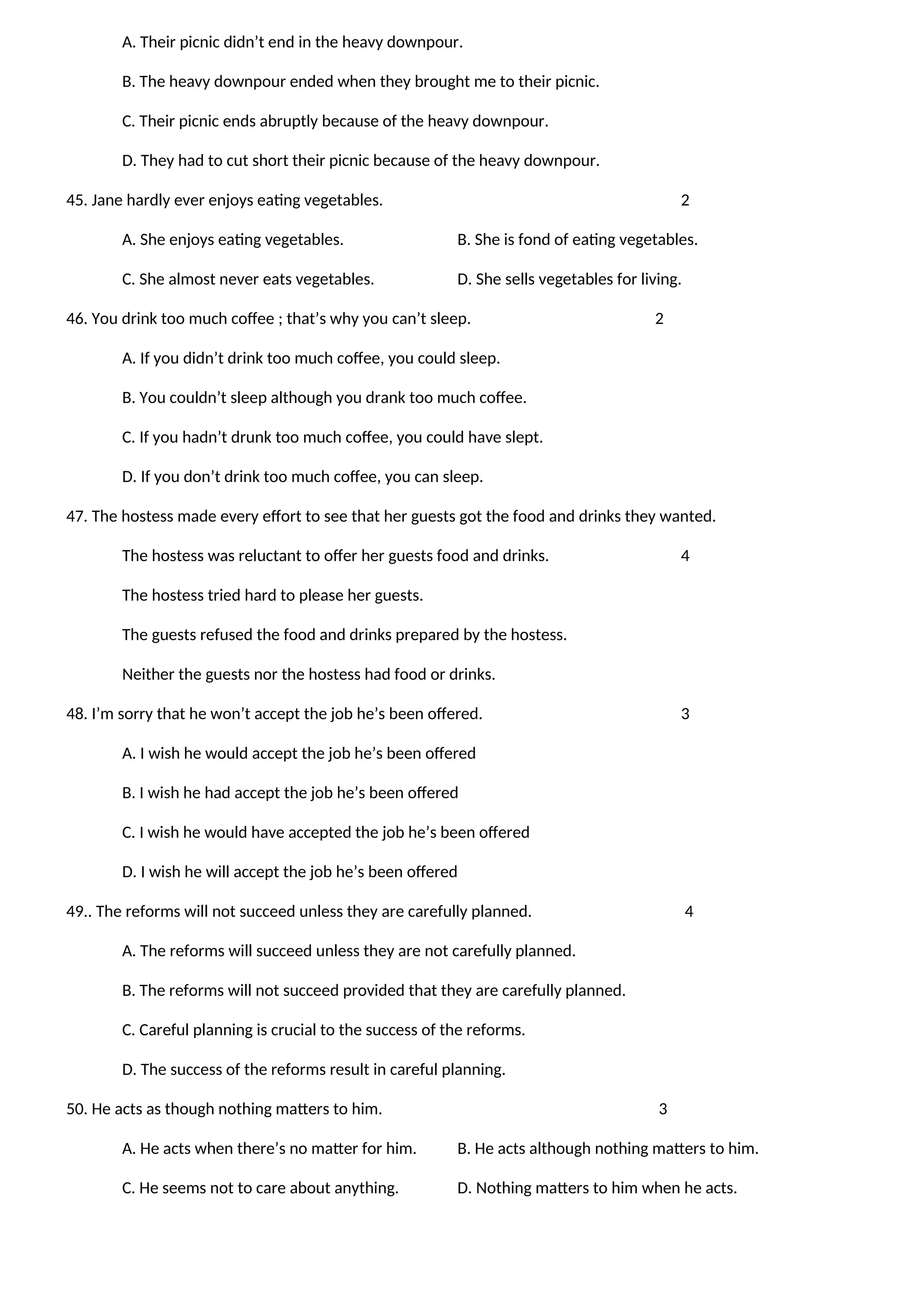 A. Their picnic didn’t end in the heavy downpour.

B. The heavy downpour ended when they brought me to their picnic.

C. Their picnic ends abruptly because of the heavy downpour.

D. They had to cut short their picnic because of the heavy downpour.

45. Jane hardly ever enjoys eating vegetables. 2

A. She enjoys eating vegetables.

B. She is fond of eating vegetables.

C. She almost never eats vegetables.

D. She sells vegetables for living.

46. You drink too much coffee ; that’s why you can’t sleep. 2

A. If you didn’t drink too much coffee, you could sleep.

B. You couldn’t sleep although you drank too much coffee.

C. If you hadn’t drunk too much coffee, you could have slept.

D. If you don’t drink too much coffee, you can sleep.

47. The hostess made every effort to see that her guests got the food and drinks they wanted.

The hostess was reluctant to offer her guests food and drinks. 4

The hostess tried hard to please her guests.

The guests refused the food and drinks prepared by the hostess.

Neither the guests nor the hostess had food or drinks.

48. I’m sorry that he won’t accept the job he’s been offered. 3

A. I wish he would accept the job he’s been offered

B. I wish he had accept the job he’s been offered

C. I wish he would have accepted the job he’s been offered

D. I wish he will accept the job he’s been offered

49.. The reforms will not succeed unless they are carefully planned. 4

A. The reforms will succeed unless they are not carefully planned.

B. The reforms will not succeed provided that they are carefully planned.

C. Careful planning is crucial to the success of the reforms.

D. The success of the reforms result in careful planning.

50. He acts as though nothing matters to him. 3

A. He acts when there’s no matter for him.

B. He acts although nothing matters to him.

C. He seems not to care about anything.

D. Nothing matters to him when he acts.